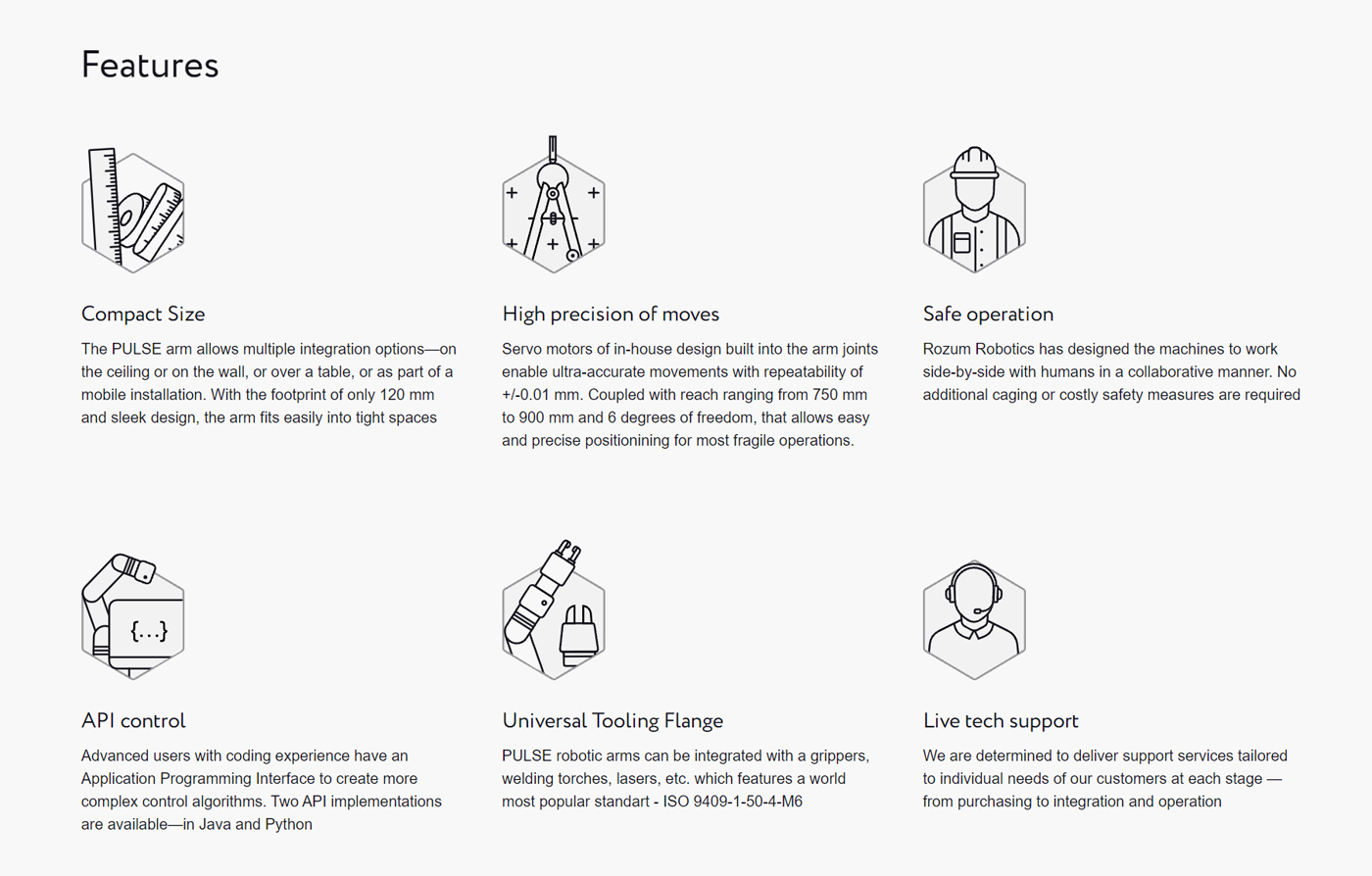 Features

Compact Size

The PULSE arm allows multiple integration options—on the ceiling or on the wall, or over a table, or as part of a mobile installation. With the footprint of only 120 mm and sleek design, the arm fits easily into tight spaces

High precision of moves

Servo motors of in-house design built into the arm joints enable ultra-accurate movements with repeatability of +/-0.01 mm. Coupled with reach ranging from 750 mm to 900 mm and 6 degrees of freedom, that allows easy and precise positionining for most fragile operations.

Safe operation

Rozum Robotics has designed the machines to work side-by-side with humans in a collaborative manner. No additional caging or costly safety measures are required

{...}

API control

Advanced users with coding experience have an Application Programming Interface to create more complex control algorithms. Two API implementations are available—in Java and Python

Universal Tooling Flange

PULSE robotic arms can be integrated with a grippers, welding torches, lasers, etc. which features a world most popular standart - ISO 9409-1-50-4-M6

Live tech support

We are determined to deliver support services tailored to individual needs of our customers at each stage — from purchasing to integration and operation